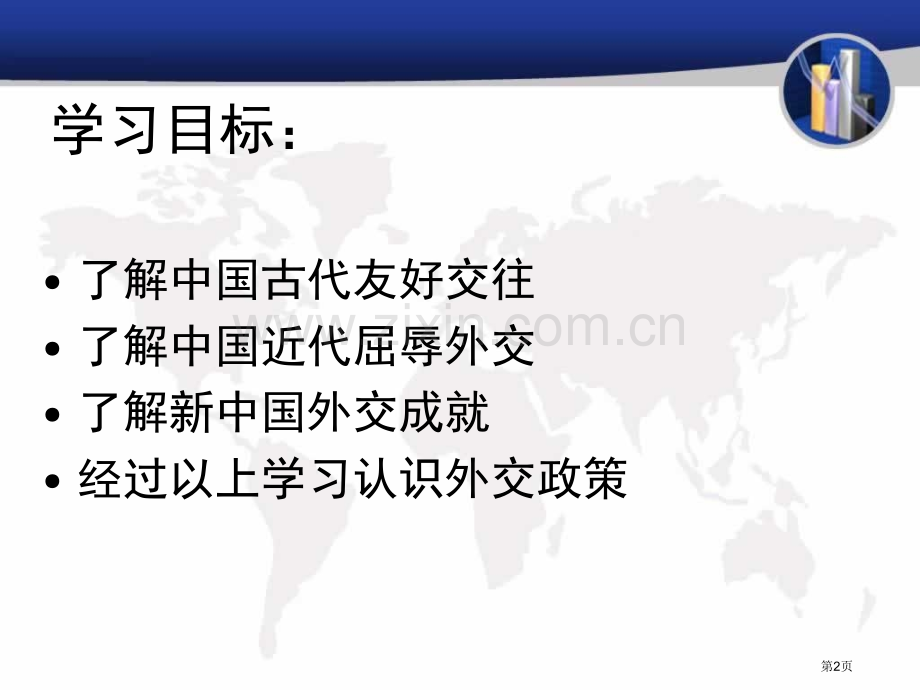 学习目标：

• 了解中国古代友好交往
• 了解中国近代屈辱外交
• 了解新中国外交成就
• 经过以上学习认识外交政策

www.zixin.com.cn

第2页